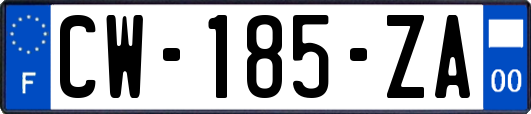 F
CW-185-ZA
00